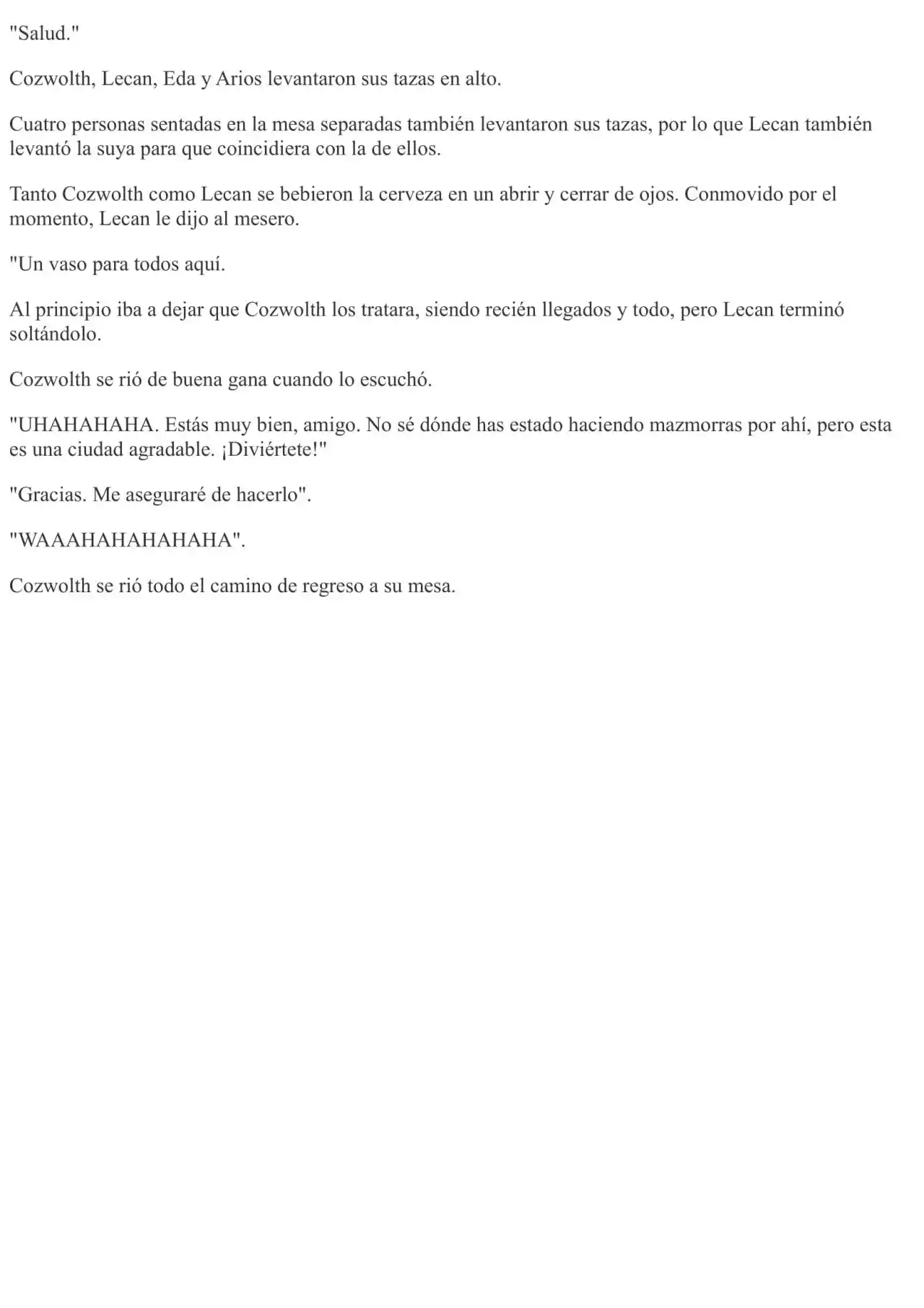 "Salud."

Cozwolth, Lecan, Eda y Arios levantaron sus tazas en alto.

Cuatro personas sentadas en la mesa separadas también levantaron sus tazas, por lo que Lecan también levantó la suya para que coincidiera con la de ellos.

Tanto Cozwolth como Lecan se bebieron la cerveza en un abrir y cerrar de ojos. Conmovido por el momento, Lecan le dijo al mesero.

"Un vaso para todos aquí.

Al principio iba a dejar que Cozwolth los tratara, siendo recién llegados y todo, pero Lecan terminó soltándolo.

Cozwolth se rió de buena gana cuando lo escuchó.

"UHAHAHAHA. Estás muy bien, amigo. No sé dónde has estado haciendo mazmorras por ahí, pero esta es una ciudad agradable. ¡Diviértete!"

"Gracias. Me aseguraré de hacerlo".

"WAAAHAHAHAHAHA".

Cozwolth se rió todo el camino de regreso a su mesa.